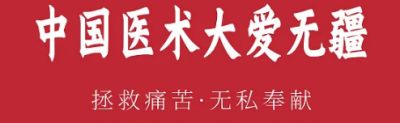 中国医术大爱无疆

拯救痛苦·无私奉献